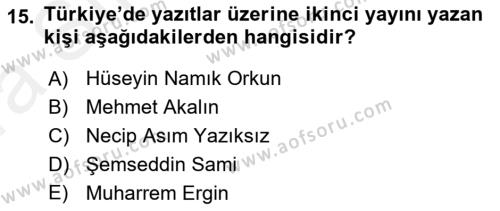 15. Türkiye'de yazıtlar üzerine ikinci yayını yazan kişi aşağıdakilerden hangisidir?

A) Hüseyin Namık Orkun
B) Mehmet Akalın
C) Necip Asım Yazıksız
D) Şemseddin Sami
E) Muharrem Ergin

www.aofsoru.com